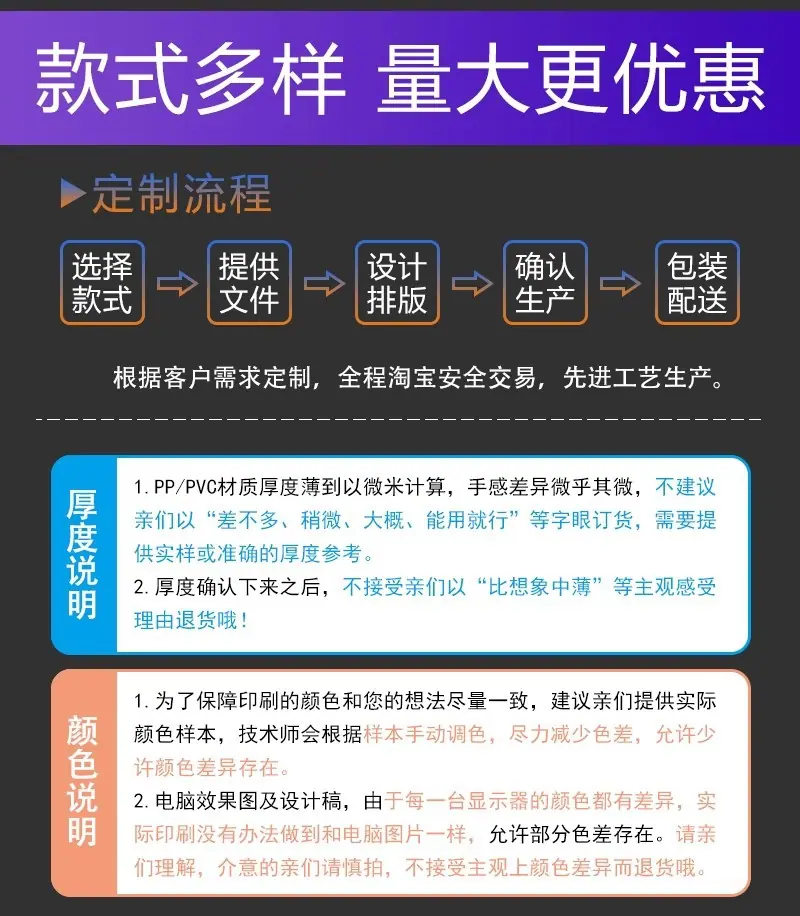 款式多样 量大更优惠

定制流程

选择款式

提供文件

设计排版

确认生产

包装配送

根据客户需求定制，全程淘宝安全交易，先进工艺生产。

厚度说明

1.PP/PVC材质厚度薄到以微米计算，手感差异微乎其微，不建议亲们以“差不多、稍微、大概、能用就行”等字眼订货，需要提供实样或准确的厚度参考。

2.厚度确认下来之后，不接受亲们以“比想象中薄”等主观感受理由退货哦！

颜色说明

1.为了保障印刷的颜色和您的想法尽量一致，建议亲们提供实际颜色样本，技术师会根据样本手动调色，尽力减少色差，允许少许颜色差异存在。

2.电脑效果图及设计稿，由于每一台显示器的颜色都有差异，实际印刷没有办法做到和电脑图片一样，允许部分色差存在。请亲们理解，介意的亲们请慎拍，不接受主观上颜色差异而退货哦。